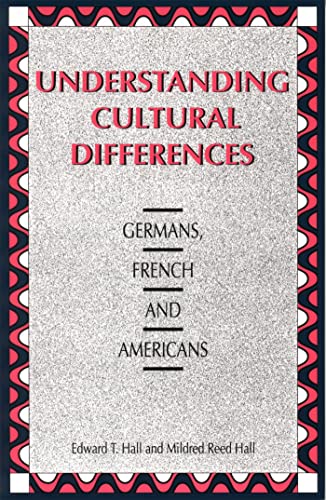 UNDERSTANDING CULTURAL DIFFERENCES

GERMANS,

FRENCH

AND

AMERICANS

Edward T. Hall and Mildred Reed Hall